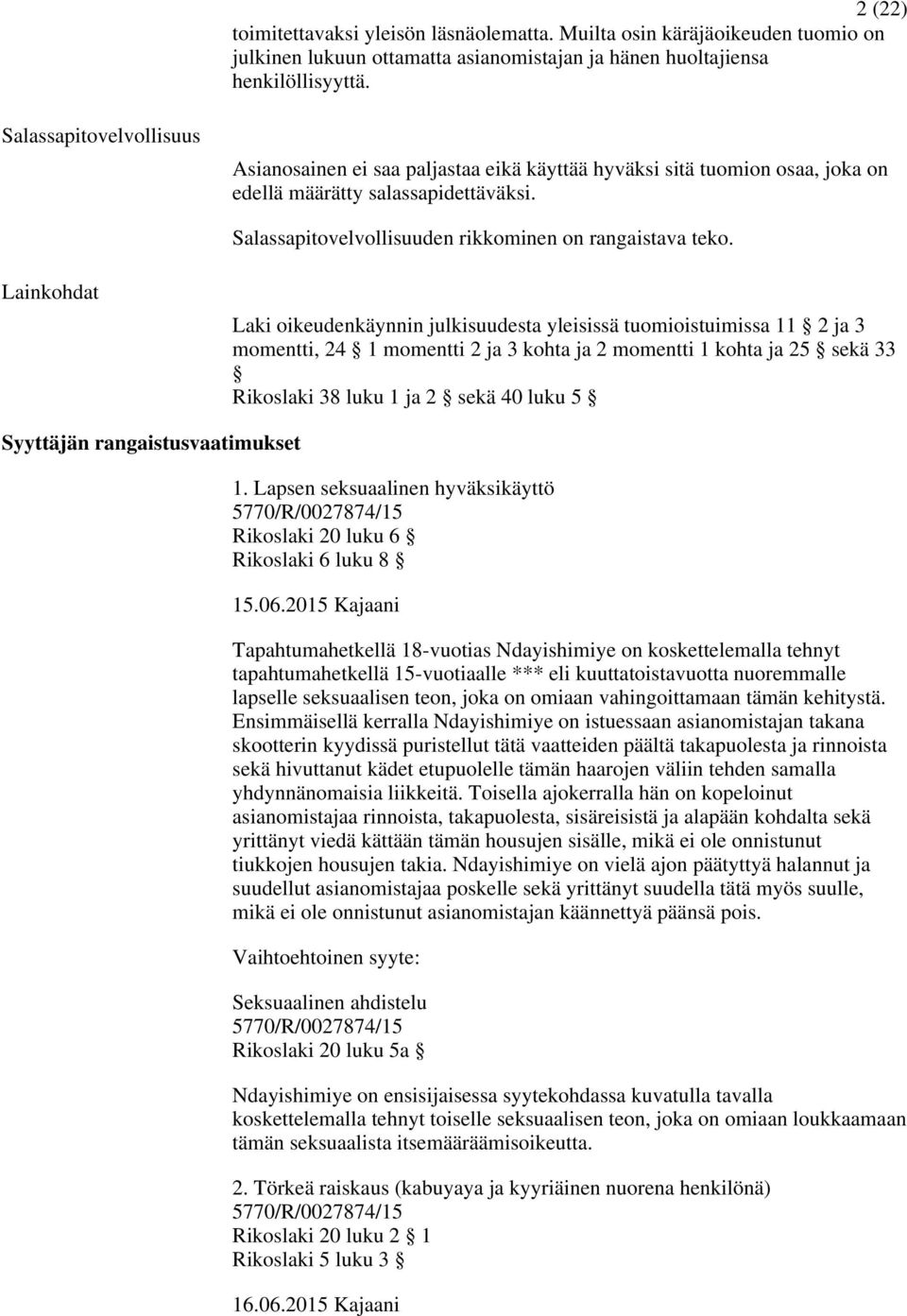 2 (22)

toimitettavaksi yleisön läsnäolematta. Muilta osin käräjäoikeuden tuomio on julkinen lukuun ottamatta asianomistajan ja hänen huoltajiensa henkilöllisyyttä.

Salassapitovelvollisuus

Asianosainen ei saa paljastaa eikä käyttää hyväksi sitä tuomion osaa, joka on edellä määrätty salassapidettäväksi.

Salassapitovelvollisuuden rikkominen on rangaistava teko.

Lainkohdat

Laki oikeudenkäynnin julkisuudesta yleisissä tuomioistuimissa 11 § 2 ja 3 momentti, 24 § 1 momentti 2 ja 3 kohta ja 2 momentti 1 kohta ja 25 § sekä 33 §
Rikoslaki 38 luku 1 ja 2 § sekä 40 luku 5 §

Syyttäjän rangaistusvaatimukset

1. Lapsen seksuaalinen hyväksikäyttö
5770/R/0027874/15
Rikoslaki 20 luku 6 §
Rikoslaki 6 luku 8 §

15.06.2015 Kajaani

Tapahtumahetkellä 18-vuotias Ndayishimiye on koskettelemalla tehnyt tapahtumahetkellä 15-vuotiaalle *** eli kuuttatoistavuotta nuoremmalle lapselle seksuaalisen teon, joka on omiaan vahingoittamaan tämän kehitystä. Ensimmäisellä kerralla Ndayishimiye on istuessaan asianomistajan takana skootterin kyydissä puristellut tätä vaatteiden päältä takapuolesta ja rinnoista sekä hivuttanut kädet etupuolelle tämän haarojen väliin tehden samalla yhdynnänomaisia liikkeitä. Toisella ajokerralla hän on kopeloinut asianomistajaa rinnoista, takapuolesta, sisäreisistä ja alapään kohdalta sekä yrittänyt viedä kättään tämän housujen sisälle, mikä ei ole onnistunut tiukkojen housujen takia. Ndayishimiye on vielä ajon päätyttyä halannut ja suudellut asianomistajaa poskelle sekä yrittänyt suudella tätä myös suulle, mikä ei ole onnistunut asianomistajan käännettyä päänsä pois.

Vaihtoehtoinen syyte:

Seksuaalinen ahdistelu
5770/R/0027874/15
Rikoslaki 20 luku 5a §

Ndayishimiye on ensisijaisessa syytekohdassa kuvatulla tavalla koskettelemalla tehnyt toiselle seksuaalisen teon, joka on omiaan loukkaamaan tämän seksuaalista itsemääräämisoikeutta.

2. Törkeä raiskaus (kabuyaya ja kyyriäinen nuorena henkilönä)
5770/R/0027874/15
Rikoslaki 20 luku 2 § 1
Rikoslaki 5 luku 3 §

16.06.2015 Kajaani